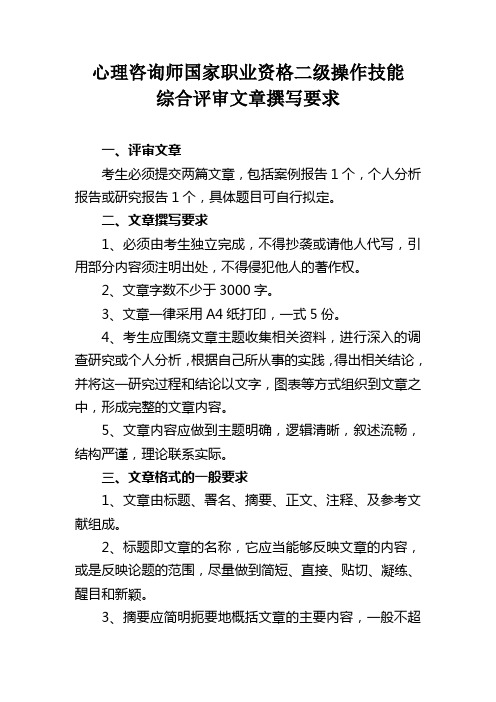 心理咨询师国家职业资格二级操作技能
综合评审文章撰写要求

一、评审文章

考生必须提交两篇文章，包括案例报告 1 个，个人分析报告或研究报告 1 个，具体题目可自行拟定。

二、文章撰写要求

1、必须由考生独立完成，不得抄袭或请他人代写，引用部分内容须注明出处，不得侵犯他人的著作权。

2、文章字数不少于 3000 字。

3、文章一律采用 A4 纸打印，一式 5 份。

4、考生应围绕文章主题收集相关资料，进行深入的调查研究或个人分析，根据自己所从事的实践，得出相关结论，并将这一研究过程和结论以文字，图表等方式组织到文章之中，形成完整的文章内容。

5、文章内容应做到主题明确，逻辑清晰，叙述流畅，结构严谨，理论联系实际。

三、文章格式的一般要求

1、文章由标题、署名、摘要、正文、注释、及参考文献组成。

2、标题即文章的名称，它应当能够反映文章的内容，或是反映论题的范围，尽量做到简短、直接、贴切、凝练、醒目和新颖。

3、摘要应简明扼要地概括文章的主要内容，一般不超